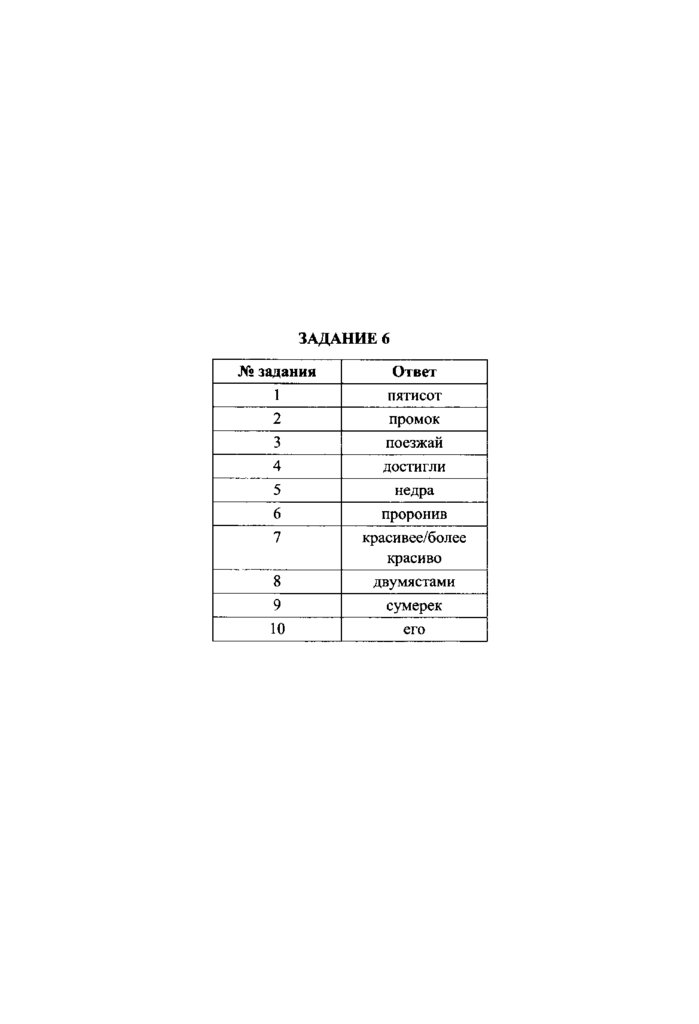 ЗАДАНИЕ 6

| № задания | Ответ |
|---|---|
| 1 | пятисот |
| 2 | промок |
| 3 | поезжай |
| 4 | достигли |
| 5 | недра |
| 6 | проронив |
| 7 | красивее/более красиво |
| 8 | двумястами |
| 9 | сумерек |
| 10 | его |